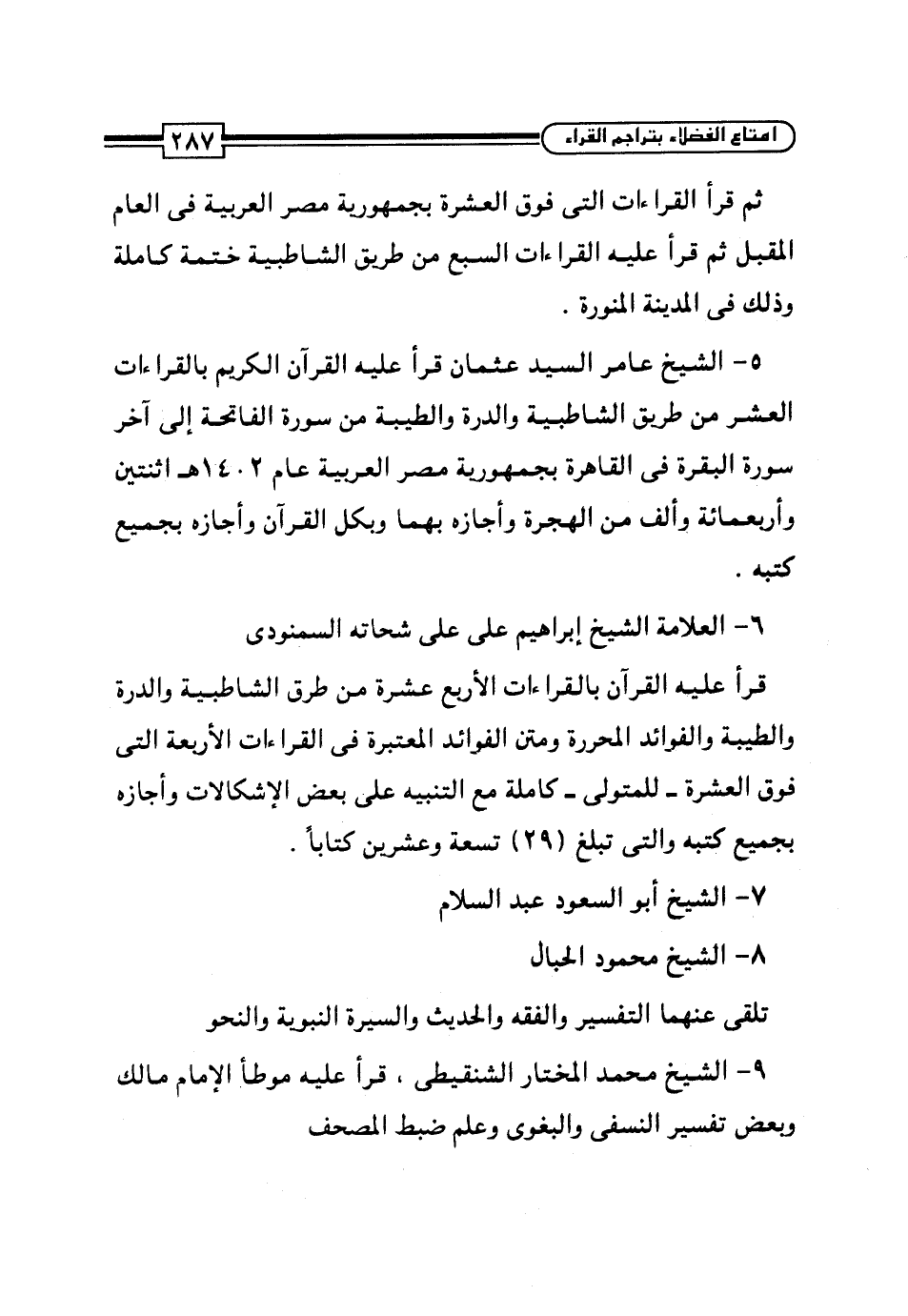 امتاع الفضلاء بتراجم القراء

٢٨٧

ثم قرأ القراءات التى فوق العشرة بجمهورية مصر العربية فى العام المقبل ثم قرأ عليه القراءات السبع من طريق الشاطبية ختمة كاملة وذلك فى المدينة المنورة .

٥- الشيخ عامر السيد عثمان قرأ عليه القرآن الكريم بالقراءات العشر من طريق الشاطبية والدرة والطيبة من سورة الفاتحة إلى آخر سورة البقرة فى القاهرة بجمهورية مصر العربية عام ١٤٠٢هـ اثنتين وأربعمائة وألف من الهجرة وأجازه بهما وبكل القرآن وأجازه بجميع كتبه .

٦- العلامة الشيخ إبراهيم على على شحاته السمنودى

قرأ عليه القرآن بالقراءات الأربع عشرة من طرق الشاطبية والدرة والطيبة والفوائد المحررة ومتن الفوائد المعتبرة فى القراءات الأربعة التى فوق العشرة ـ للمتولى ـ كاملة مع التنبيه على بعض الإشكالات وأجازه بجميع كتبه والتى تبلغ (٢٩) تسعة وعشرين كتاباً .

٧- الشيخ أبو السعود عبد السلام

٨- الشيخ محمود الحبال

تلقى عنهما التفسير والفقه والحديث والسيرة النبوية والنحو

٩- الشيخ محمد المختار الشنقيطى ، قرأ عليه موطأ الإمام مالك وبعض تفسير النسفى والبغوى وعلم ضبط المصحف